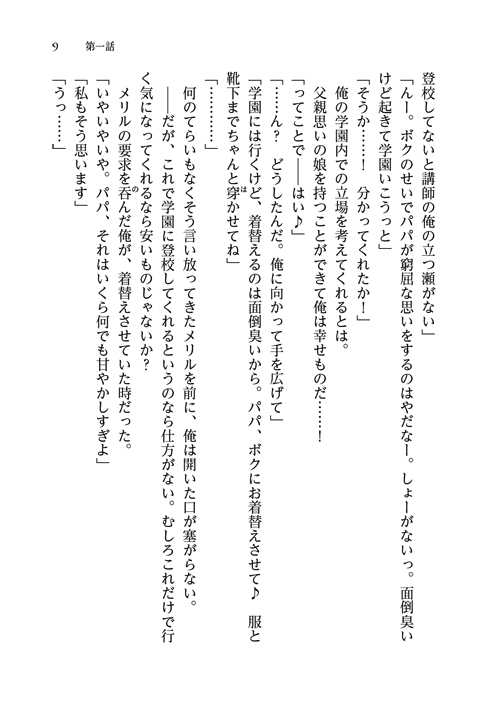 9　第一話

登校してないと講師の俺の立つ瀬がない」

「んー。ボクのせいでパパが窮屈な思いをするのはやだなー。しょーがないっ。面倒臭いけど起きて学園いこうっと」

「そうか……！　分かってくれたか！」

俺の学園内での立場を考えてくれるとは。

父親思いの娘を持つことができて俺は幸せものだ……！

「ってことで――はい♪」

「……ん？　どうしたんだ。俺に向かって手を広げて」

「学園には行くけど、着替えるのは面倒臭いから。パパ、ボクにお着替えさせて♪　服と靴下までちゃんと穿かせてね」

「…………」

何のてらいもなくそう言い放ってきたメリルを前に、俺は開いた口が塞がらない。

――だが、これで学園に登校してくれるというのなら仕方がない。むしろこれだけで行く気になってくれるなら安いものじゃないか？

メリルの要求を呑んだ俺が、着替えさせていた時だった。

「いやいやいや。パパ、それはいくら何でも甘やかしすぎよ」

「私もそう思います」

「うっ……」